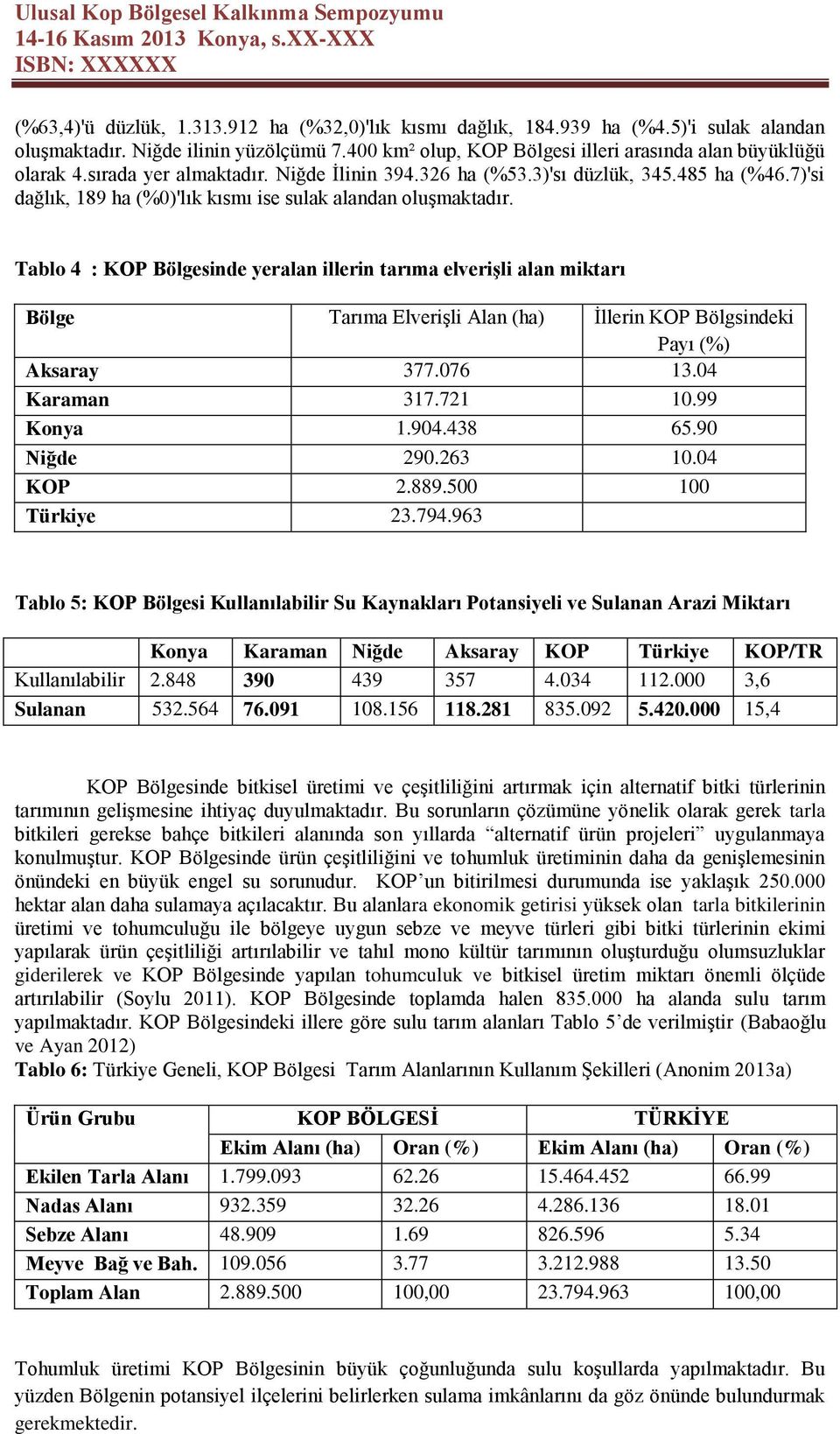 Ulusal Kop Bölgesel Kalkınma Sempozyumu
14-16 Kasım 2013 Konya, s.XX-XXX
ISBN: XXXXXX

(%63,4)'ü düzlük, 1.313.912 ha (%32,0)'lık kısmı dağlık, 184.939 ha (%4.5)'i sulak alandan oluşmaktadır. Niğde ilinin yüzölçümü 7.400 km² olup, KOP Bölgesi illeri arasında alan büyüklüğü olarak 4.sırada yer almaktadır. Niğde İlinin 394.326 ha (%53.3)'sı düzlük, 345.485 ha (%46.7)'si dağlık, 189 ha (%0)'lık kısmı ise sulak alandan oluşmaktadır.

Tablo 4 : KOP Bölgesinde yeralan illerin tarıma elverişli alan miktarı

| Bölge | Tarıma Elverişli Alan (ha) | İllerin KOP Bölgsindeki Payı (%) |
|---|---|---|
| Aksaray | 377.076 | 13.04 |
| Karaman | 317.721 | 10.99 |
| Konya | 1.904.438 | 65.90 |
| Niğde | 290.263 | 10.04 |
| KOP | 2.889.500 | 100 |
| Türkiye | 23.794.963 | |

Tablo 5: KOP Bölgesi Kullanılabilir Su Kaynakları Potansiyeli ve Sulanan Arazi Miktarı

| | Konya | Karaman | Niğde | Aksaray | KOP | Türkiye | KOP/TR |
|---|---|---|---|---|---|---|---|
| Kullanılabilir | 2.848 | 390 | 439 | 357 | 4.034 | 112.000 | 3,6 |
| Sulanan | 532.564 | 76.091 | 108.156 | 118.281 | 835.092 | 5.420.000 | 15,4 |

KOP Bölgesinde bitkisel üretimi ve çeşitliliğini artırmak için alternatif bitki türlerinin tarımının gelişmesine ihtiyaç duyulmaktadır. Bu sorunların çözümüne yönelik olarak gerek tarla bitkileri gerekse bahçe bitkileri alanında son yıllarda “alternatif ürün projeleri” uygulanmaya konulmuştur. KOP Bölgesinde ürün çeşitliliğini ve tohumluk üretiminin daha da genişlemesinin önündeki en büyük engel su sorunudur. KOP’un bitirilmesi durumunda ise yaklaşık 250.000 hektar alan daha sulamaya açılacaktır. Bu alanlara ekonomik getirisi yüksek olan tarla bitkilerinin üretimi ve tohumculuğu ile bölgeye uygun sebze ve meyve türleri gibi bitki türlerinin ekimi yapılarak ürün çeşitliliği artırılabilir ve tahıl mono kültür tarımının oluşturduğu olumsuzluklar giderilerek ve KOP Bölgesinde yapılan tohumculuk ve bitkisel üretim miktarı önemli ölçüde artırılabilir (Soylu 2011). KOP Bölgesinde toplamda halen 835.000 ha alanda sulu tarım yapılmaktadır. KOP Bölgesindeki illere göre sulu tarım alanları Tablo 5’de verilmiştir (Babaoğlu ve Ayan 2012)
Tablo 6: Türkiye Geneli, KOP Bölgesi Tarım Alanlarının Kullanım Şekilleri (Anonim 2013a)

| Ürün Grubu | KOP BÖLGESİ | | TÜRKİYE | |
|---|---|---|---|---|
| | Ekim Alanı (ha) | Oran (%) | Ekim Alanı (ha) | Oran (%) |
| Ekilen Tarla Alanı | 1.799.093 | 62.26 | 15.464.452 | 66.99 |
| Nadas Alanı | 932.359 | 32.26 | 4.286.136 | 18.01 |
| Sebze Alanı | 48.909 | 1.69 | 826.596 | 5.34 |
| Meyve Bağ ve Bah. | 109.056 | 3.77 | 3.212.988 | 13.50 |
| Toplam Alan | 2.889.500 | 100,00 | 23.794.963 | 100,00 |

Tohumluk üretimi KOP Bölgesinin büyük çoğunluğunda sulu koşullarda yapılmaktadır. Bu yüzden Bölgenin potansiyel ilçelerini belirlerken sulama imkânlarını da göz önünde bulundurmak gerekmektedir.